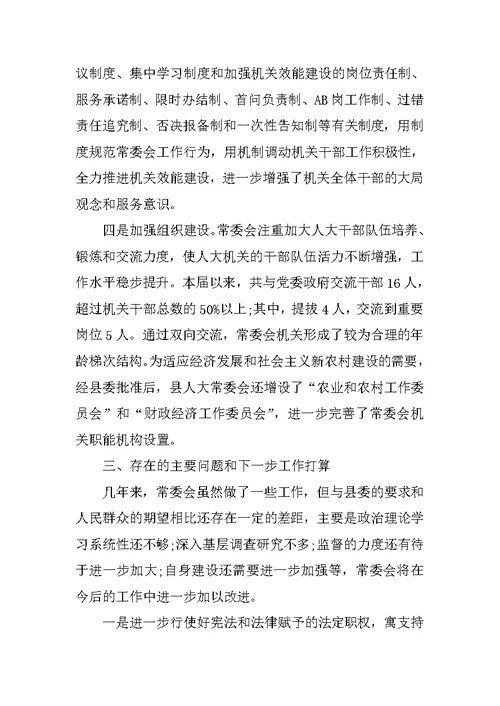 议制度、集中学习制度和加强机关效能建设的岗位责任制、服务承诺制、限时办结制、首问负责制、AB岗工作制、过错责任追究制、否决报备制和一次性告知制等有关制度，用制度规范常委会工作行为，用机制调动机关干部工作积极性，全力推进机关效能建设，进一步增强了机关全体干部的大局观念和服务意识。

四是加强组织建设。常委会注重加大人大干部队伍培养、锻炼和交流力度，使人大机关的干部队伍活力不断增强，工作水平稳步提升。本届以来，共与党委政府交流干部16人，超过机关干部总数的50%以上；其中，提拔4人，交流到重要岗位5人。通过双向交流，常委会机关形成了较为合理的年龄梯次结构。为适应经济发展和社会主义新农村建设的需要，经县委批准后，县人大常委会还增设了“农业和农村工作委员会”和“财政经济工作委员会”，进一步完善了常委会机关职能机构设置。

三、存在的主要问题和下一步工作打算

几年来，常委会虽然做了一些工作，但与县委的要求和人民群众的期望相比还存在一定的差距，主要是政治理论学习系统性还不够；深入基层调查研究不多；监督的力度还有待于进一步加大；自身建设还需要进一步加强等，常委会将在今后的工作中进一步加以改进。

一是进一步行使好宪法和法律赋予的法定职权，寓支持